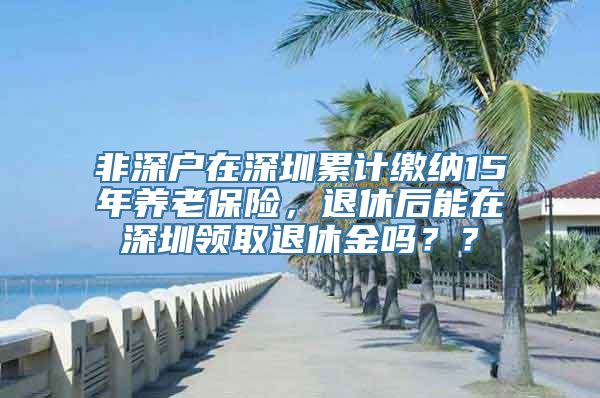 非深户在深圳累计缴纳15年养老保险，退休后能在深圳领取退休金吗？？